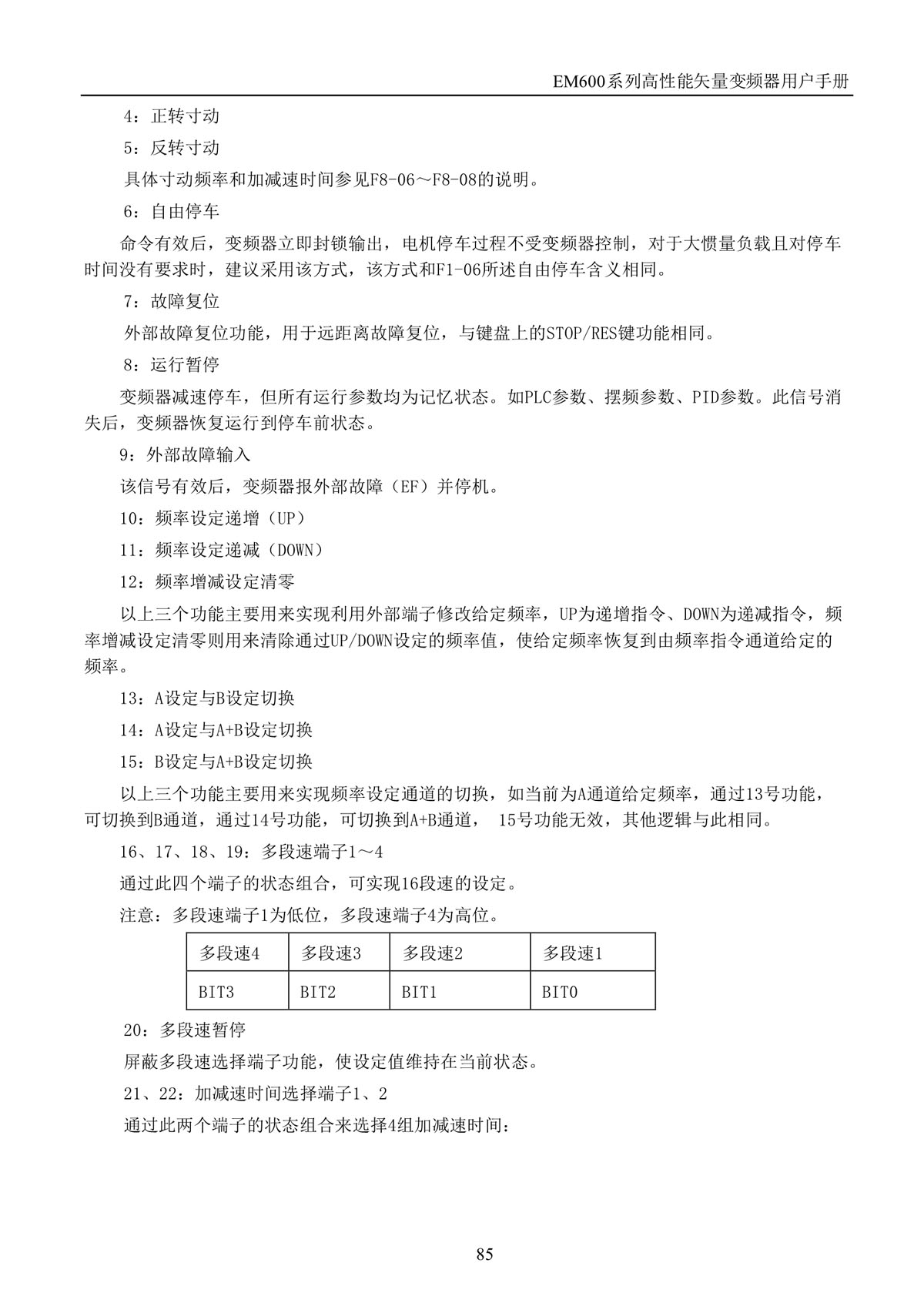 EM600系列高性能矢量变频器用户手册

4：正转寸动

5：反转寸动

具体寸动频率和加减速时间参见F8-06～F8-08的说明。

6：自由停车

命令有效后，变频器立即封锁输出，电机停车过程不受变频器控制，对于大惯量负载且对停车时间没有要求时，建议采用该方式，该方式和F1-06所述自由停车含义相同。

7：故障复位

外部故障复位功能，用于远距离故障复位，与键盘上的STOP/RES键功能相同。

8：运行暂停

变频器减速停车，但所有运行参数均为记忆状态。如PLC参数、摆频参数、PID参数。此信号消失后，变频器恢复运行到停车前状态。

9：外部故障输入

该信号有效后，变频器报外部故障（EF）并停机。

10：频率设定递增（UP）

11：频率设定递减（DOWN）

12：频率增减设定清零

以上三个功能主要用来实现利用外部端子修改给定频率，UP为递增指令、DOWN为递减指令，频率增减设定清零则用来清除通过UP/DOWN设定的频率值，使给定频率恢复到由频率指令通道给定的频率。

13：A设定与B设定切换

14：A设定与A+B设定切换

15：B设定与A+B设定切换

以上三个功能主要用来实现频率设定通道的切换，如当前为A通道给定频率，通过13号功能，可切换到B通道，通过14号功能，可切换到A+B通道， 15号功能无效，其他逻辑与此相同。

16、17、18、19：多段速端子1～4

通过此四个端子的状态组合，可实现16段速的设定。

注意：多段速端子1为低位，多段速端子4为高位。

| 多段速4 | 多段速3 | 多段速2 | 多段速1 |
|---|---|---|---|
| BIT3 | BIT2 | BIT1 | BIT0 |

20：多段速暂停

屏蔽多段速选择端子功能，使设定值维持在当前状态。

21、22：加减速时间选择端子1、2

通过此两个端子的状态组合来选择4组加减速时间：

85